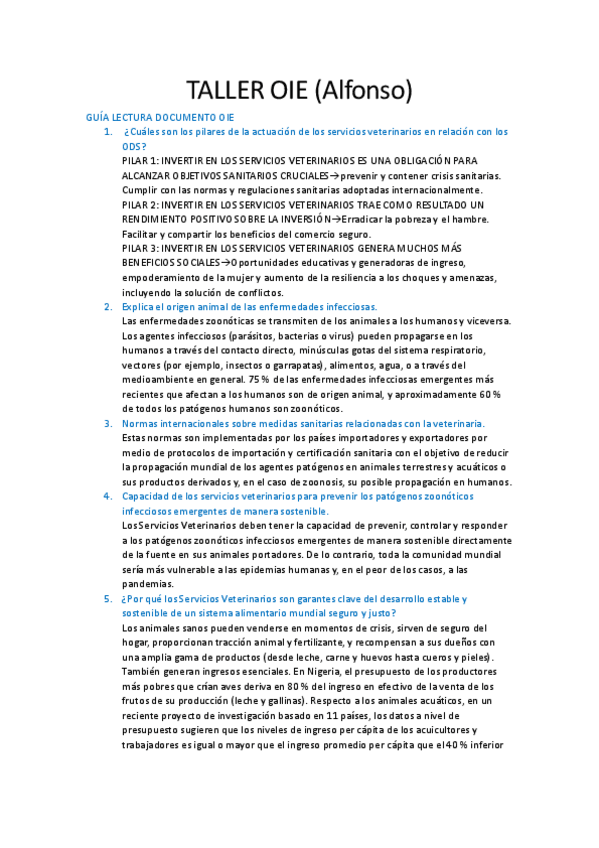 TALLER OIE (Alfonso)

GUÍA LECTURA DOCUMENTO OIE

1. ¿Cuáles son los pilares de la actuación de los servicios veterinarios en relación con los ODS?

PILAR 1: INVERTIR EN LOS SERVICIOS VETERINARIOS ES UNA OBLIGACIÓN PARA ALCANZAR OBJETIVOS SANITARIOS CRUCIALES→prevenir y contener crisis sanitarias. Cumplir con las normas y regulaciones sanitarias adoptadas internacionalmente.

PILAR 2: INVERTIR EN LOS SERVICIOS VETERINARIOS TRAE COMO RESULTADO UN RENDIMIENTO POSITIVO SOBRE LA INVERSIÓN→Erradicar la pobreza y el hambre. Facilitar y compartir los beneficios del comercio seguro.

PILAR 3: INVERTIR EN LOS SERVICIOS VETERINARIOS GENERA MUCHOS MÁS BENEFICIOS SOCIALES→Oportunidades educativas y generadoras de ingreso, empoderamiento de la mujer y aumento de la resiliencia a los choques y amenazas, incluyendo la solución de conflictos.

2. Explica el origen animal de las enfermedades infecciosas.

Las enfermedades zoonóticas se transmiten de los animales a los humanos y viceversa. Los agentes infecciosos (parásitos, bacterias o virus) pueden propagarse en los humanos a través del contacto directo, minúsculas gotas del sistema respiratorio, vectores (por ejemplo, insectos o garrapatas), alimentos, agua, o a través del medioambiente en general. 75 % de las enfermedades infecciosas emergentes más recientes que afectan a los humanos son de origen animal, y aproximadamente 60 % de todos los patógenos humanos son zoonóticos.

3. Normas internacionales sobre medidas sanitarias relacionadas con la veterinaria.

Estas normas son implementadas por los países importadores y exportadores por medio de protocolos de importación y certificación sanitaria con el objetivo de reducir la propagación mundial de los agentes patógenos en animales terrestres y acuáticos o sus productos derivados y, en el caso de zoonosis, su posible propagación en humanos.

4. Capacidad de los servicios veterinarios para prevenir los patógenos zoonóticos infecciosos emergentes de manera sostenible.

Los Servicios Veterinarios deben tener la capacidad de prevenir, controlar y responder a los patógenos zoonóticos infecciosos emergentes de manera sostenible directamente de la fuente en sus animales portadores. De lo contrario, toda la comunidad mundial sería más vulnerable a las epidemias humanas y, en el peor de los casos, a las pandemias.

5. ¿Por qué los Servicios Veterinarios son garantes clave del desarrollo estable y sostenible de un sistema alimentario mundial seguro y justo?

Los animales sanos pueden venderse en momentos de crisis, sirven de seguro del hogar, proporcionan tracción animal y fertilizante, y recompensan a sus dueños con una amplia gama de productos (desde leche, carne y huevos hasta cueros y pieles). También generan ingresos esenciales. En Nigeria, el presupuesto de los productores más pobres que crían aves deriva en 80 % del ingreso en efectivo de la venta de los frutos de su producción (leche y gallinas). Respecto a los animales acuáticos, en un reciente proyecto de investigación basado en 11 países, los datos a nivel de presupuesto sugieren que los niveles de ingreso per cápita de los acuicultores y trabajadores es igual o mayor que el ingreso promedio per cápita que el 40 % inferior